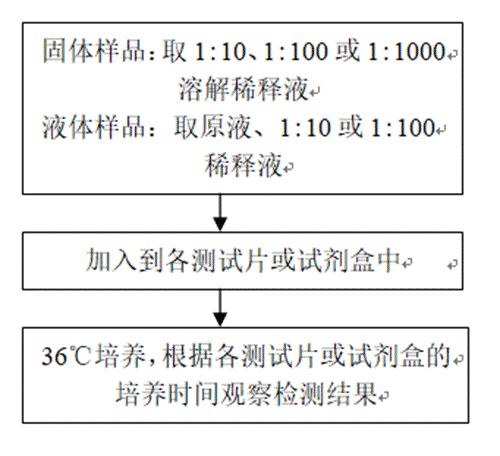 固体样品：取 1:10、1:100 或 1:1000 溶解稀释液
液体样品：取原液、1:10 或 1:100 稀释液

加入到各测试片或试剂盒中

36℃培养，根据各测试片或试剂盒的培养时间观察检测结果